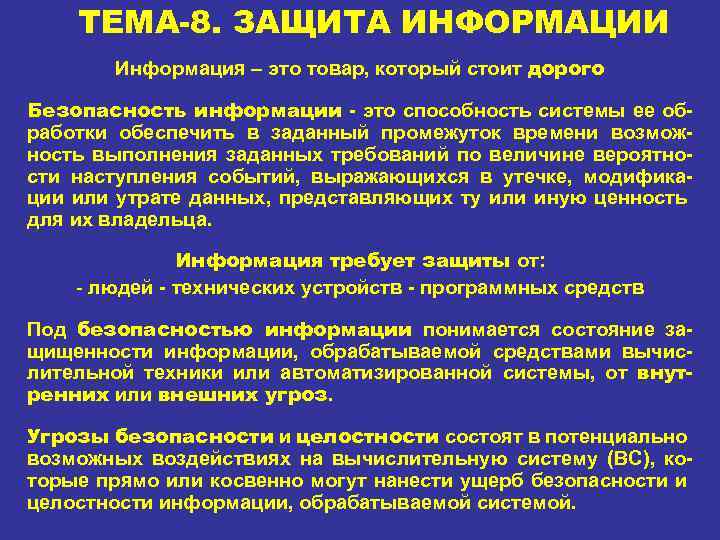 ТЕМА-8. ЗАЩИТА ИНФОРМАЦИИ

Информация – это товар, который стоит дорого

Безопасность информации - это способность системы ее обработки обеспечить в заданный промежуток времени возможность выполнения заданных требований по величине вероятности наступления событий, выражающихся в утечке, модификации или утрате данных, представляющих ту или иную ценность для их владельца.

Информация требует защиты от:

- людей - технических устройств - программных средств

Под безопасностью информации понимается состояние защищенности информации, обрабатываемой средствами вычислительной техники или автоматизированной системы, от внутренних или внешних угроз.

Угрозы безопасности и целостности состоят в потенциально возможных воздействиях на вычислительную систему (ВС), которые прямо или косвенно могут нанести ущерб безопасности и целостности информации, обрабатываемой системой.